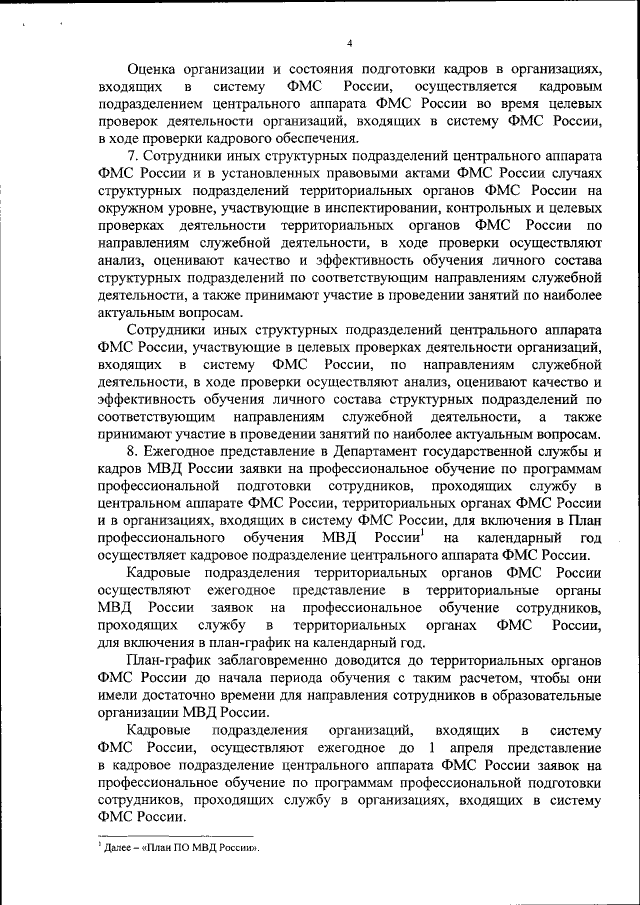 4

Оценка организации и состояния подготовки кадров в организациях, входящих в систему ФМС России, осуществляется кадровым подразделением центрального аппарата ФМС России во время целевых проверок деятельности организаций, входящих в систему ФМС России, в ходе проверки кадрового обеспечения.

7. Сотрудники иных структурных подразделений центрального аппарата ФМС России и в установленных правовыми актами ФМС России случаях структурных подразделений территориальных органов ФМС России на окружном уровне, участвующие в инспектировании, контрольных и целевых проверках деятельности территориальных органов ФМС России по направлениям служебной деятельности, в ходе проверки осуществляют анализ, оценивают качество и эффективность обучения личного состава структурных подразделений по соответствующим направлениям служебной деятельности, а также принимают участие в проведении занятий по наиболее актуальным вопросам.

Сотрудники иных структурных подразделений центрального аппарата ФМС России, участвующие в целевых проверках деятельности организаций, входящих в систему ФМС России, по направлениям служебной деятельности, в ходе проверки осуществляют анализ, оценивают качество и эффективность обучения личного состава структурных подразделений по соответствующим направлениям служебной деятельности, а также принимают участие в проведении занятий по наиболее актуальным вопросам.

8. Ежегодное представление в Департамент государственной службы и кадров МВД России заявки на профессиональное обучение по программам профессиональной подготовки сотрудников, проходящих службу в центральном аппарате ФМС России, территориальных органах ФМС России и в организациях, входящих в систему ФМС России, для включения в План профессионального обучения МВД России$^1$ на календарный год осуществляет кадровое подразделение центрального аппарата ФМС России.

Кадровые подразделения территориальных органов ФМС России осуществляют ежегодное представление в территориальные органы МВД России заявок на профессиональное обучение сотрудников, проходящих службу в территориальных органах ФМС России, для включения в план-график на календарный год.

План-график заблаговременно доводится до территориальных органов ФМС России до начала периода обучения с таким расчетом, чтобы они имели достаточно времени для направления сотрудников в образовательные организации МВД России.

Кадровые подразделения организаций, входящих в систему ФМС России, осуществляют ежегодное до 1 апреля представление в кадровое подразделение центрального аппарата ФМС России заявок на профессиональное обучение по программам профессиональной подготовки сотрудников, проходящих службу в организациях, входящих в систему ФМС России.

$^1$ Далее – «План ПО МВД России».